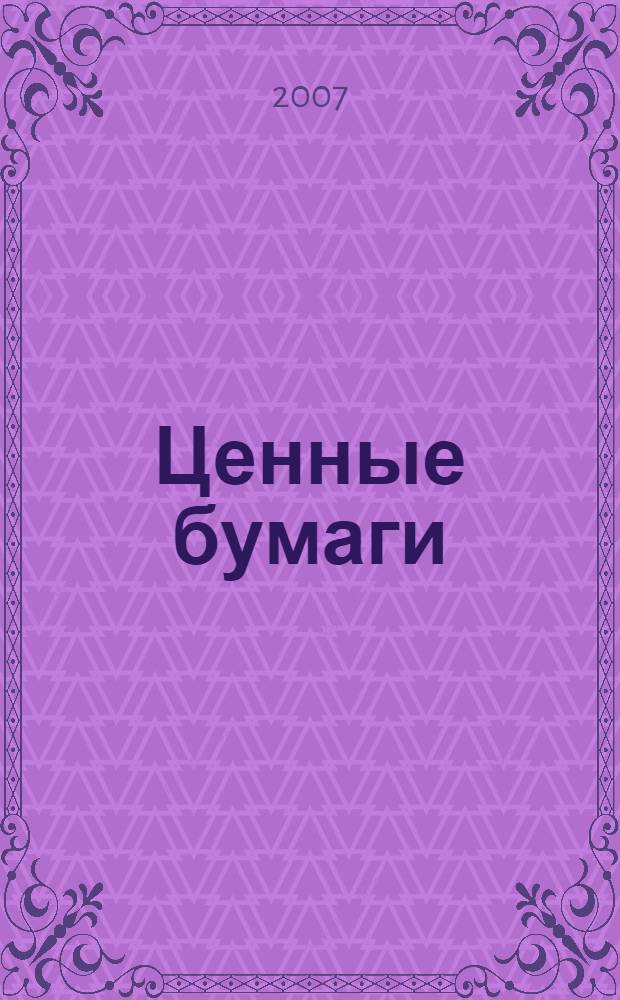 2007

Ценные бумаги